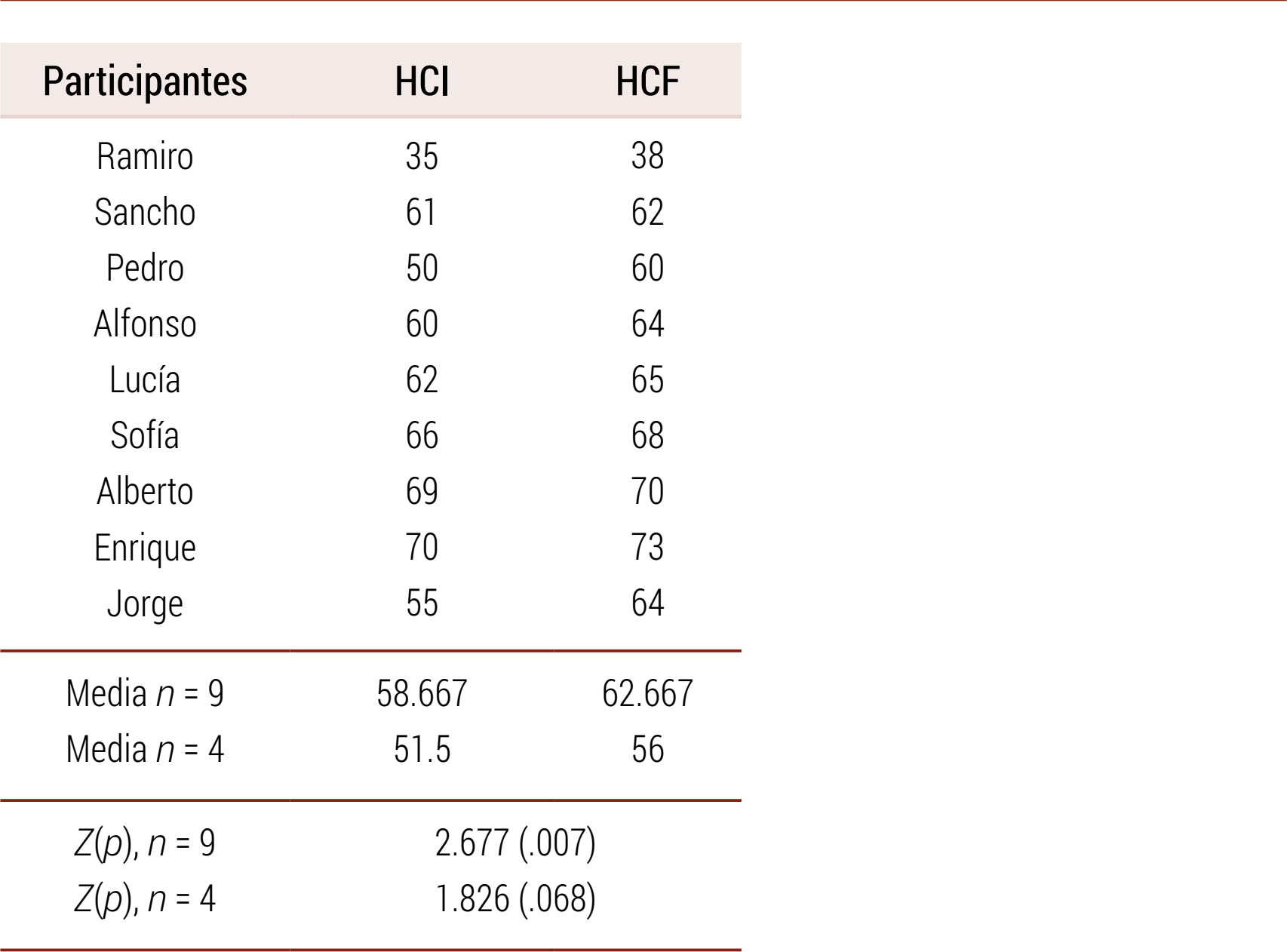 | Participantes | HCI | HCF |
|---|---|---|
| Ramiro | 35 | 38 |
| Sancho | 61 | 62 |
| Pedro | 50 | 60 |
| Alfonso | 60 | 64 |
| Lucía | 62 | 65 |
| Sofía | 66 | 68 |
| Alberto | 69 | 70 |
| Enrique | 70 | 73 |
| Jorge | 55 | 64 |
| Media $n$ = 9 | 58.667 | 62.667 |
| Media $n$ = 4 | 51.5 | 56 |
| $Z(p)$, $n$ = 9 | 2.677 (.007) | |
| $Z(p)$, $n$ = 4 | 1.826 (.068) | |